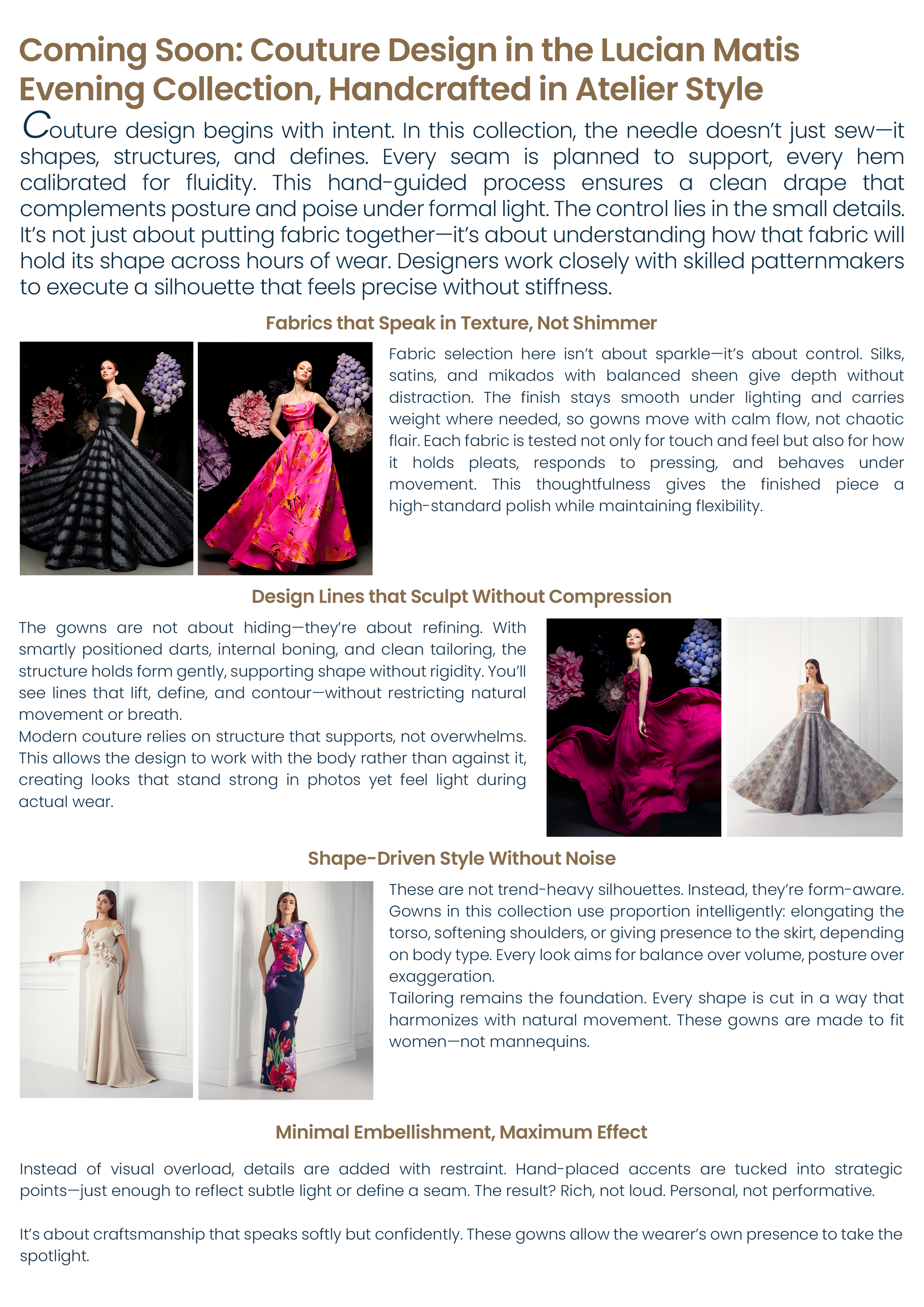 Coming Soon: Couture Design in the Lucian Matis Evening Collection, Handcrafted in Atelier Style

Couture design begins with intent. In this collection, the needle doesn't just sew—it shapes, structures, and defines. Every seam is planned to support, every hem calibrated for fluidity. This hand-guided process ensures a clean drape that complements posture and poise under formal light. The control lies in the small details. It's not just about putting fabric together—it's about understanding how that fabric will hold its shape across hours of wear. Designers work closely with skilled patternmakers to execute a silhouette that feels precise without stiffness.

Fabrics that Speak in Texture, Not Shimmer

Fabric selection here isn't about sparkle—it's about control. Silks, satins, and mikados with balanced sheen give depth without distraction. The finish stays smooth under lighting and carries weight where needed, so gowns move with calm flow, not chaotic flair. Each fabric is tested not only for touch and feel but also for how it holds pleats, responds to pressing, and behaves under movement. This thoughtfulness gives the finished piece a high-standard polish while maintaining flexibility.

Design Lines that Sculpt Without Compression

The gowns are not about hiding—they're about refining. With smartly positioned darts, internal boning, and clean tailoring, the structure holds form gently, supporting shape without rigidity. You'll see lines that lift, define, and contour—without restricting natural movement or breath.
Modern couture relies on structure that supports, not overwhelms. This allows the design to work with the body rather than against it, creating looks that stand strong in photos yet feel light during actual wear.

Shape-Driven Style Without Noise

These are not trend-heavy silhouettes. Instead, they're form-aware. Gowns in this collection use proportion intelligently: elongating the torso, softening shoulders, or giving presence to the skirt, depending on body type. Every look aims for balance over volume, posture over exaggeration.
Tailoring remains the foundation. Every shape is cut in a way that harmonizes with natural movement. These gowns are made to fit women—not mannequins.

Minimal Embellishment, Maximum Effect

Instead of visual overload, details are added with restraint. Hand-placed accents are tucked into strategic points—just enough to reflect subtle light or define a seam. The result? Rich, not loud. Personal, not performative.

It's about craftsmanship that speaks softly but confidently. These gowns allow the wearer's own presence to take the spotlight.